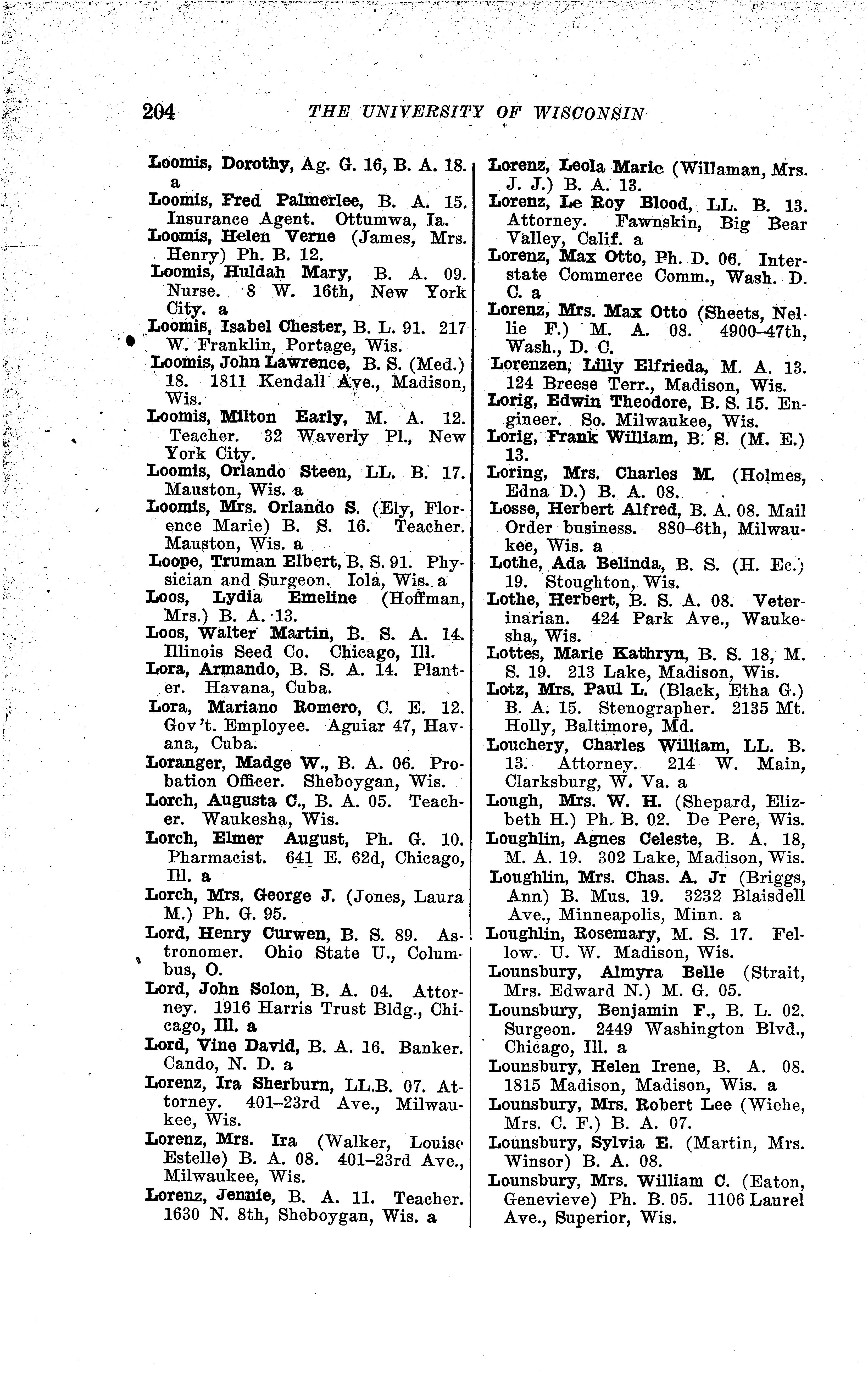 204 THE UNIVERSITY OF WISCONSIN

Loomis, Dorothy, Ag. G. 16, B. A. 18. a

Loomis, Fred Palmerlee, B. A. 15. Insurance Agent. Ottumwa, Ia.

Loomis, Helen Verne (James, Mrs. Henry) Ph. B. 12.

Loomis, Huldah Mary, B. A. 09. Nurse. 8 W. 16th, New York City. a

Loomis, Isabel Chester, B. L. 91. 217 W. Franklin, Portage, Wis.

Loomis, John Lawrence, B. S. (Med.) 18. 1811 Kendall Ave., Madison, Wis.

Loomis, Milton Early, M. A. 12. Teacher. 32 Waverly Pl., New York City.

Loomis, Orlando Steen, LL. B. 17. Mauston, Wis. a

Loomis, Mrs. Orlando S. (Ely, Florence Marie) B. S. 16. Teacher. Mauston, Wis. a

Loope, Truman Elbert, B. S. 91. Physician and Surgeon. Iola, Wis. a

Loos, Lydia Emeline (Hoffman, Mrs.) B. A. 13.

Loos, Walter Martin, B. S. A. 14. Illinois Seed Co. Chicago, Ill.

Lora, Armando, B. S. A. 14. Planter. Havana, Cuba.

Lora, Mariano Romero, C. E. 12. Gov't. Employee. Aguiar 47, Havana, Cuba.

Loranger, Madge W., B. A. 06. Probation Officer. Sheboygan, Wis.

Lorch, Augusta C., B. A. 05. Teacher. Waukesha, Wis.

Lorch, Elmer August, Ph. G. 10. Pharmacist. 641 E. 62d, Chicago, Ill. a

Lorch, Mrs. George J. (Jones, Laura M.) Ph. G. 95.

Lord, Henry Curwen, B. S. 89. Astronomer. Ohio State U., Columbus, O.

Lord, John Solon, B. A. 04. Attorney. 1916 Harris Trust Bldg., Chicago, Ill. a

Lord, Vine David, B. A. 16. Banker. Cando, N. D. a

Lorenz, Ira Sherburn, LL.B. 07. Attorney. 401–23rd Ave., Milwaukee, Wis.

Lorenz, Mrs. Ira (Walker, Louise Estelle) B. A. 08. 401–23rd Ave., Milwaukee, Wis.

Lorenz, Jennie, B. A. 11. Teacher. 1630 N. 8th, Sheboygan, Wis. a

Lorenz, Leola Marie (Willaman, Mrs. J. J.) B. A. 13.

Lorenz, Le Roy Blood, LL. B. 13. Attorney. Fawnskin, Big Bear Valley, Calif. a

Lorenz, Max Otto, Ph. D. 06. Interstate Commerce Comm., Wash. D. C. a

Lorenz, Mrs. Max Otto (Sheets, Nellie F.) M. A. 08. 4900–47th, Wash., D. C.

Lorenzen, Lilly Elfrieda, M. A. 13. 124 Breese Terr., Madison, Wis.

Lorig, Edwin Theodore, B. S. 15. Engineer. So. Milwaukee, Wis.

Lorig, Frank William, B. S. (M. E.) 13.

Loring, Mrs. Charles M. (Holmes, Edna D.) B. A. 08.

Losse, Herbert Alfred, B. A. 08. Mail Order business. 880–6th, Milwaukee, Wis. a

Lothe, Ada Belinda, B. S. (H. Ec.) 19. Stoughton, Wis.

Lothe, Herbert, B. S. A. 08. Veterinarian. 424 Park Ave., Waukesha, Wis.

Lottes, Marie Kathryn, B. S. 18, M. S. 19. 213 Lake, Madison, Wis.

Lotz, Mrs. Paul L. (Black, Etha G.) B. A. 15. Stenographer. 2135 Mt. Holly, Baltimore, Md.

Louchery, Charles William, LL. B. 13. Attorney. 214 W. Main, Clarksburg, W. Va. a

Lough, Mrs. W. H. (Shepard, Elizbeth H.) Ph. B. 02. De Pere, Wis.

Loughlin, Agnes Celeste, B. A. 18, M. A. 19. 302 Lake, Madison, Wis.

Loughlin, Mrs. Chas. A. Jr (Briggs, Ann) B. Mus. 19. 3232 Blaisdell Ave., Minneapolis, Minn. a

Loughlin, Rosemary, M. S. 17. Fellow. U. W. Madison, Wis.

Lounsbury, Almyra Belle (Strait, Mrs. Edward N.) M. G. 05.

Lounsbury, Benjamin F., B. L. 02. Surgeon. 2449 Washington Blvd., Chicago, Ill. a

Lounsbury, Helen Irene, B. A. 08. 1815 Madison, Madison, Wis. a

Lounsbury, Mrs. Robert Lee (Wiehe, Mrs. C. F.) B. A. 07.

Lounsbury, Sylvia E. (Martin, Mrs. Winsor) B. A. 08.

Lounsbury, Mrs. William C. (Eaton, Genevieve) Ph. B. 05. 1106 Laurel Ave., Superior, Wis.